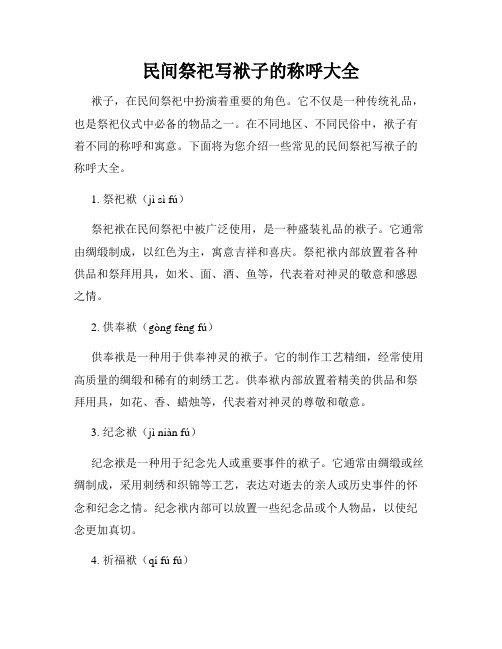 民间祭祀写袱子的称呼大全

袱子，在民间祭祀中扮演着重要的角色。它不仅是一种传统礼品，也是祭祀仪式中必备的物品之一。在不同地区、不同民俗中，袱子有着不同的称呼和寓意。下面将为您介绍一些常见的民间祭祀写袱子的称呼大全。

1. 祭祀袱（jì sì fú）

祭祀袱在民间祭祀中被广泛使用，是一种盛装礼品的袱子。它通常由绸缎制成，以红色为主，寓意吉祥和喜庆。祭祀袱内部放置着各种供品和祭拜用具，如米、面、酒、鱼等，代表着对神灵的敬意和感恩之情。

2. 供奉袱（gòng fèng fú）

供奉袱是一种用于供奉神灵的袱子。它的制作工艺精细，经常使用高质量的绸缎和稀有的刺绣工艺。供奉袱内部放置着精美的供品和祭拜用具，如花、香、蜡烛等，代表着对神灵的尊敬和敬意。

3. 纪念袱（jì niàn fú）

纪念袱是一种用于纪念先人或重要事件的袱子。它通常由绸缎或丝绸制成，采用刺绣和织锦等工艺，表达对逝去的亲人或历史事件的怀念和纪念之情。纪念袱内部可以放置一些纪念品或个人物品，以使纪念更加真切。

4. 祈福袱（qí fú fú）